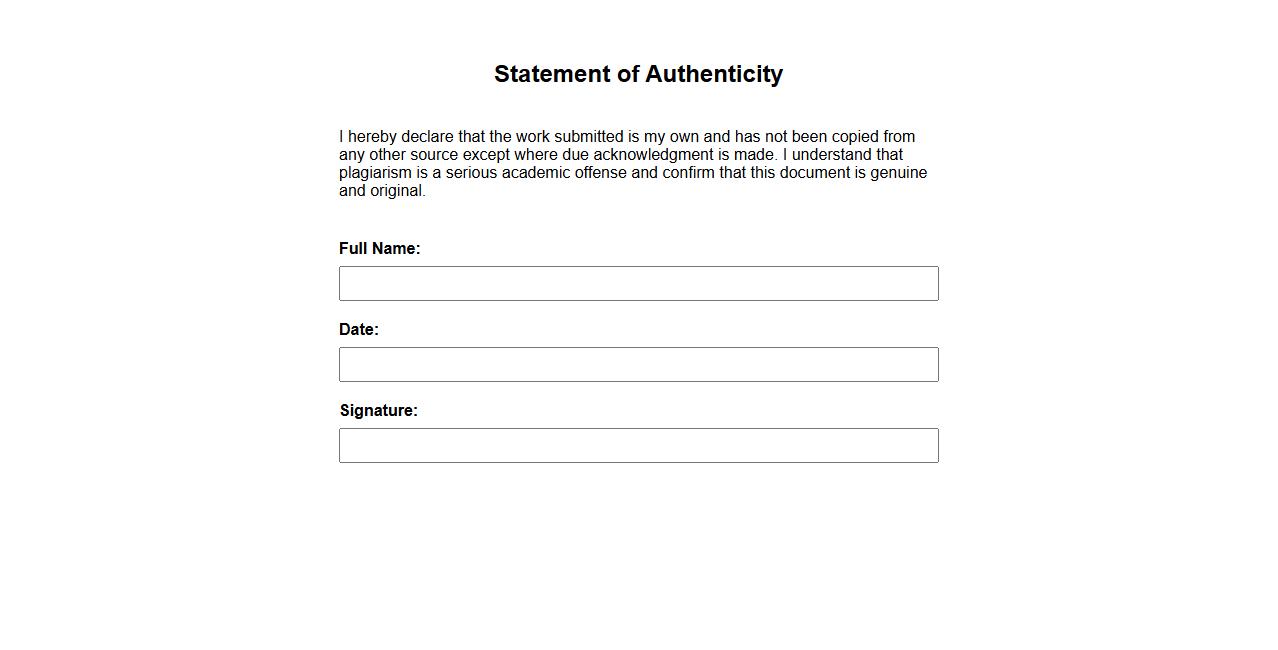 Statement of Authenticity

I hereby declare that the work submitted is my own and has not been copied from any other source except where due acknowledgment is made. I understand that plagiarism is a serious academic offense and confirm that this document is genuine and original.

Full Name:

Date:

Signature: